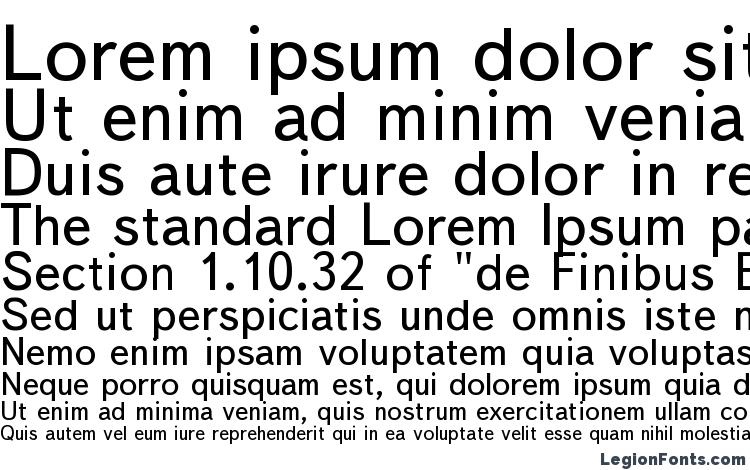 Lorem ipsum dolor sit
Ut enim ad minim venia
Duis aute irure dolor in re
The standard Lorem Ipsum pa
Section 1.10.32 of "de Finibus B
Sed ut perspiciatis unde omnis iste n
Nemo enim ipsam voluptatem quia voluptas
Neque porro quisquam est, qui dolorem ipsum quia d
Ut enim ad minima veniam, quis nostrum exercitationem ullam co
Quis autem vel eum iure reprehenderit qui in ea voluptate velit esse quam nihil molestia

LegionFonts.com